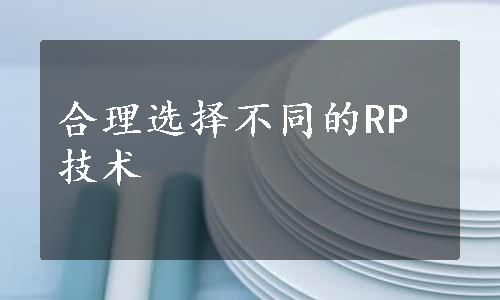 合理选择不同的RP技术